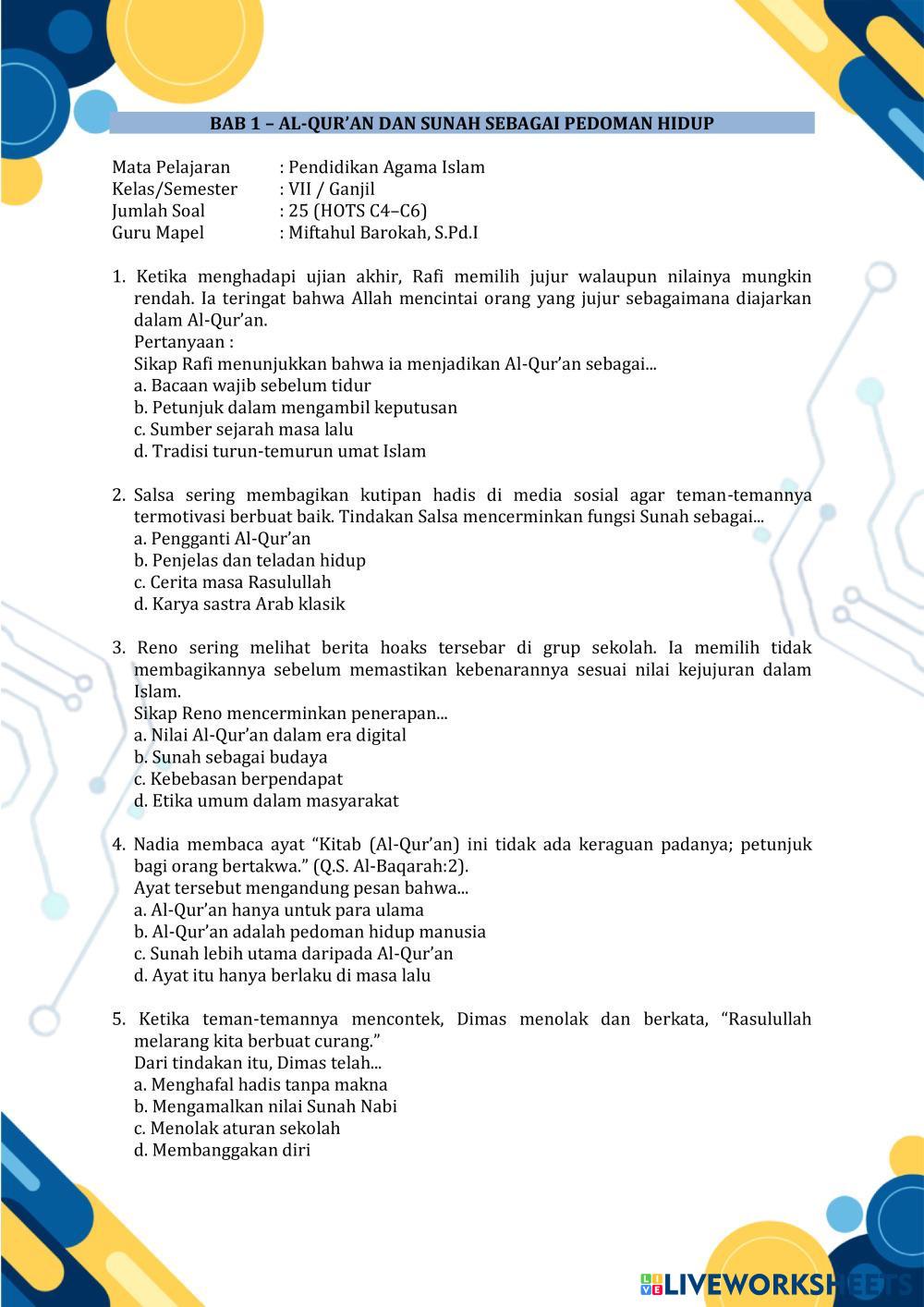 BAB 1 – AL-QUR'AN DAN SUNAH SEBAGAI PEDOMAN HIDUP

Mata Pelajaran : Pendidikan Agama Islam
Kelas/Semester : VII / Ganjil
Jumlah Soal : 25 (HOTS C4–C6)
Guru Mapel : Miftahul Barokah, S.Pd.I

1. Ketika menghadapi ujian akhir, Rafi memilih jujur walaupun nilainya mungkin rendah. Ia teringat bahwa Allah mencintai orang yang jujur sebagaimana diajarkan dalam Al-Qur'an.
Pertanyaan :
Sikap Rafi menunjukkan bahwa ia menjadikan Al-Qur'an sebagai...
a. Bacaan wajib sebelum tidur
b. Petunjuk dalam mengambil keputusan
c. Sumber sejarah masa lalu
d. Tradisi turun-temurun umat Islam

2. Salsa sering membagikan kutipan hadis di media sosial agar teman-temannya termotivasi berbuat baik. Tindakan Salsa mencerminkan fungsi Sunah sebagai...
a. Pengganti Al-Qur'an
b. Penjelas dan teladan hidup
c. Cerita masa Rasulullah
d. Karya sastra Arab klasik

3. Reno sering melihat berita hoaks tersebar di grup sekolah. Ia memilih tidak membagikannya sebelum memastikan kebenarannya sesuai nilai kejujuran dalam Islam.
Sikap Reno mencerminkan penerapan...
a. Nilai Al-Qur'an dalam era digital
b. Sunah sebagai budaya
c. Kebebasan berpendapat
d. Etika umum dalam masyarakat

4. Nadia membaca ayat "Kitab (Al-Qur'an) ini tidak ada keraguan padanya; petunjuk bagi orang bertakwa." (Q.S. Al-Baqarah:2).
Ayat tersebut mengandung pesan bahwa...
a. Al-Qur'an hanya untuk para ulama
b. Al-Qur'an adalah pedoman hidup manusia
c. Sunah lebih utama daripada Al-Qur'an
d. Ayat itu hanya berlaku di masa lalu

5. Ketika teman-temannya mencontek, Dimas menolak dan berkata, "Rasulullah melarang kita berbuat curang."
Dari tindakan itu, Dimas telah...
a. Menghafal hadis tanpa makna
b. Mengamalkan nilai Sunah Nabi
c. Menolak aturan sekolah
d. Membanggakan diri

LIVEWORKSHEETS